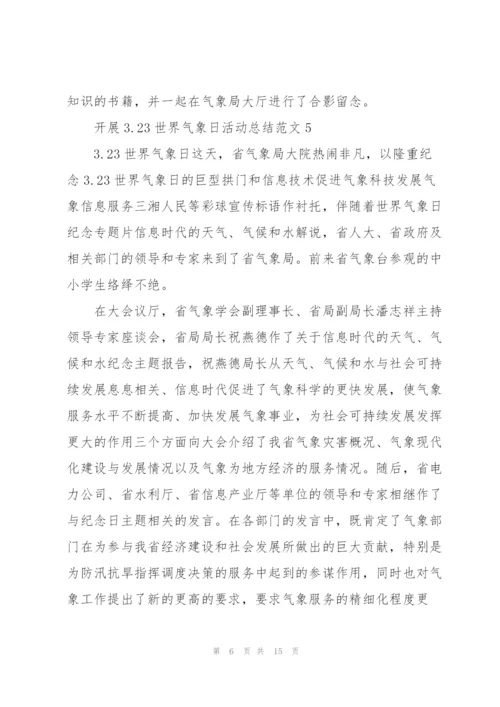 知识的书籍，并一起在气象局大厅进行了合影留念。

开展 3.23 世界气象日活动总结范文 5

3.23 世界气象日这天，省气象局大院热闹非凡，以隆重纪念 3.23 世界气象日的巨型拱门和信息技术促进气象科技发展气象信息服务三湘人民等彩球宣传标语作衬托，伴随着世界气象日纪念专题片信息时代的天气、气候和水解说，省人大、省政府及相关部门的领导和专家来到了省气象局。前来省气象台参观的中小学生络绎不绝。

在大会议厅，省气象学会副理事长、省局副局长潘志祥主持领导专家座谈会，省局局长祝燕德作了关于信息时代的天气、气候和水纪念主题报告，祝燕德局长从天气、气候和水与社会可持续发展息息相关、信息时代促进了气象科学的更快发展，使气象服务水平不断提高、加快发展气象事业，为社会可持续发展发挥更大的作用三个方面向大会介绍了我省气象灾害概况、气象现代化建设与发展情况以及气象为地方经济的服务情况。随后，省电力公司、省水利厅、省信息产业厅等单位的领导和专家相继作了与纪念日主题相关的发言。在各部门的发言中，既肯定了气象部门在为参与我省经济建设和社会发展所做出的巨大贡献，特别是为防汛抗旱指挥调度决策的服务中起到的参谋作用，同时也对气象工作提出了新的更高的要求，要求气象服务的精细化程度更

第 6 页 共 15 页